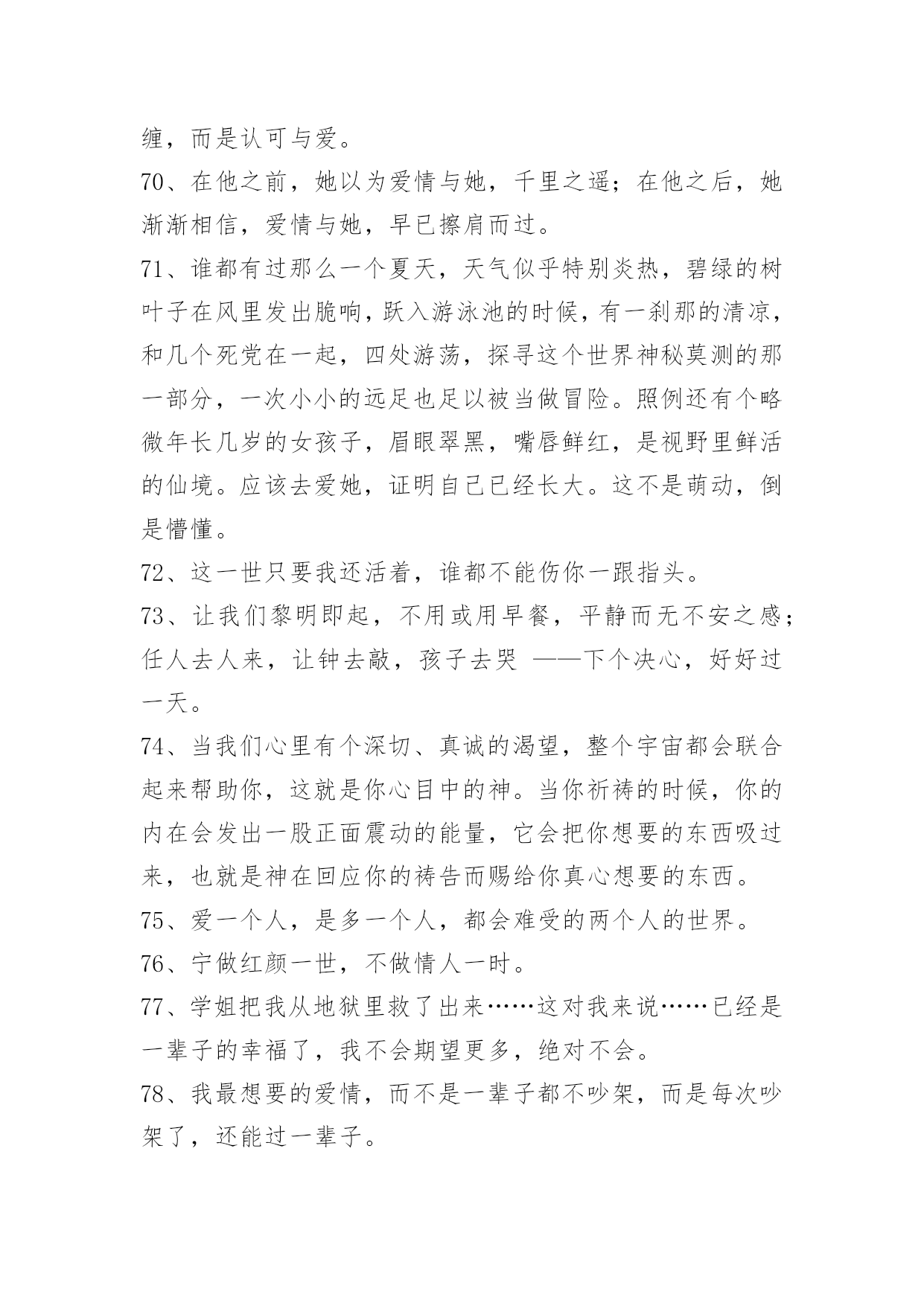 缠，而是认可与爱。

70、在他之前，她以为爱情与她，千里之遥；在他之后，她渐渐相信，爱情与她，早已擦肩而过。

71、谁都有过那么一个夏天，天气似乎特别炎热，碧绿的树叶子在风里发出脆响，跃入游泳池的时候，有一刹那的清凉，和几个死党在一起，四处游荡，探寻这个世界神秘莫测的那一部分，一次小小的远足也足以被当做冒险。照例还有个略微年长几岁的女孩子，眉眼翠黑，嘴唇鲜红，是视野里鲜活的仙境。应该去爱她，证明自己已经长大。这不是萌动，倒是懵懂。

72、这一世只要我还活着，谁都不能伤你一跟指头。

73、让我们黎明即起，不用或用早餐，平静而无不安之感；任人去人来，让钟去敲，孩子去哭 ——下个决心，好好过一天。

74、当我们心里有个深切、真诚的渴望，整个宇宙都会联合起来帮助你，这就是你心目中的神。当你祈祷的时候，你的内在会发出一股正面震动的能量，它会把你想要的东西吸过来，也就是神在回应你的祷告而赐给你真心想要的东西。

75、爱一个人，是多一个人，都会难受的两个人的世界。

76、宁做红颜一世，不做情人一时。

77、学姐把我从地狱里救了出来……这对我来说……已经是一辈子的幸福了，我不会期望更多，绝对不会。

78、我最想要的爱情，而不是一辈子都不吵架，而是每次吵架了，还能过一辈子。